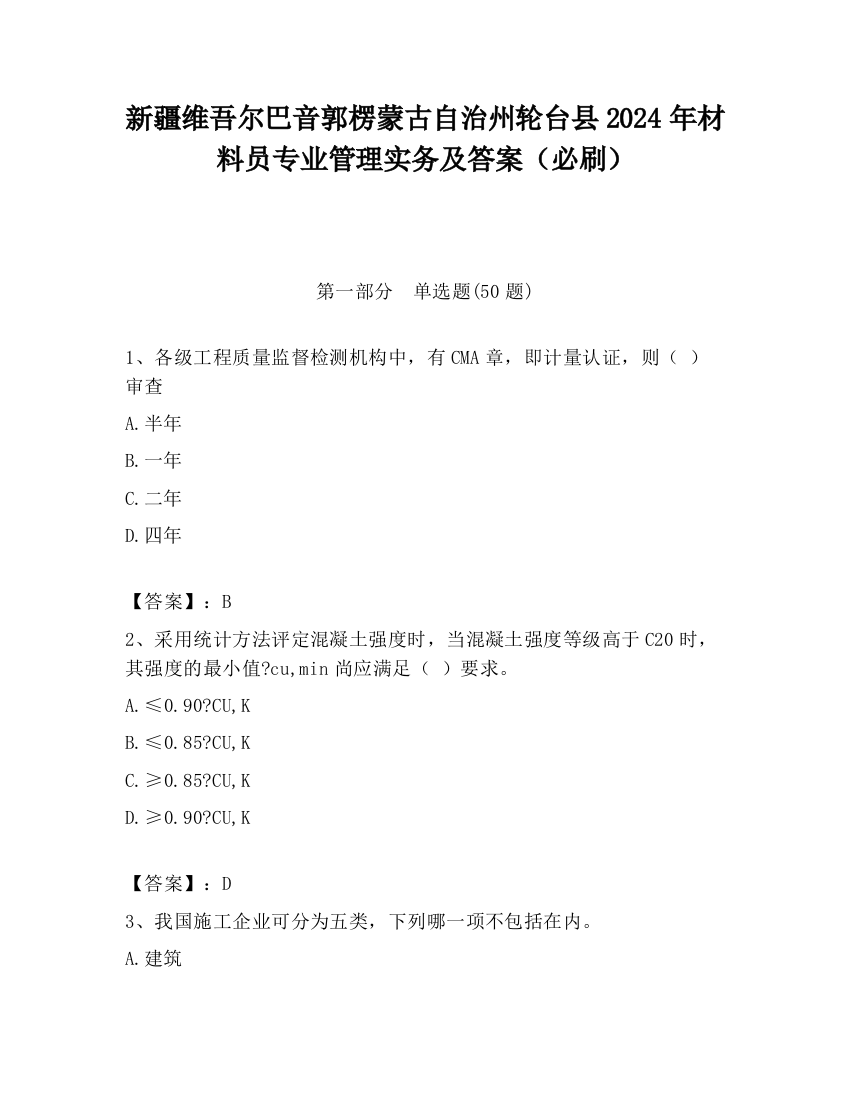 新疆维吾尔巴音郭楞蒙古自治州轮台县2024年材料员专业管理实务及答案（必刷）

第一部分　单选题(50题)

1、各级工程质量监督检测机构中，有CMA章，即计量认证，则（ ）审查

A.半年

B.一年

C.二年

D.四年

【答案】：B

2、采用统计方法评定混凝土强度时，当混凝土强度等级高于C20时，其强度的最小值?cu,min尚应满足（ ）要求。

A.≤0.90?CU,K

B.≤0.85?CU,K

C.≥0.85?CU,K

D.≥0.90?CU,K

【答案】：D

3、我国施工企业可分为五类，下列哪一项不包括在内。

A.建筑